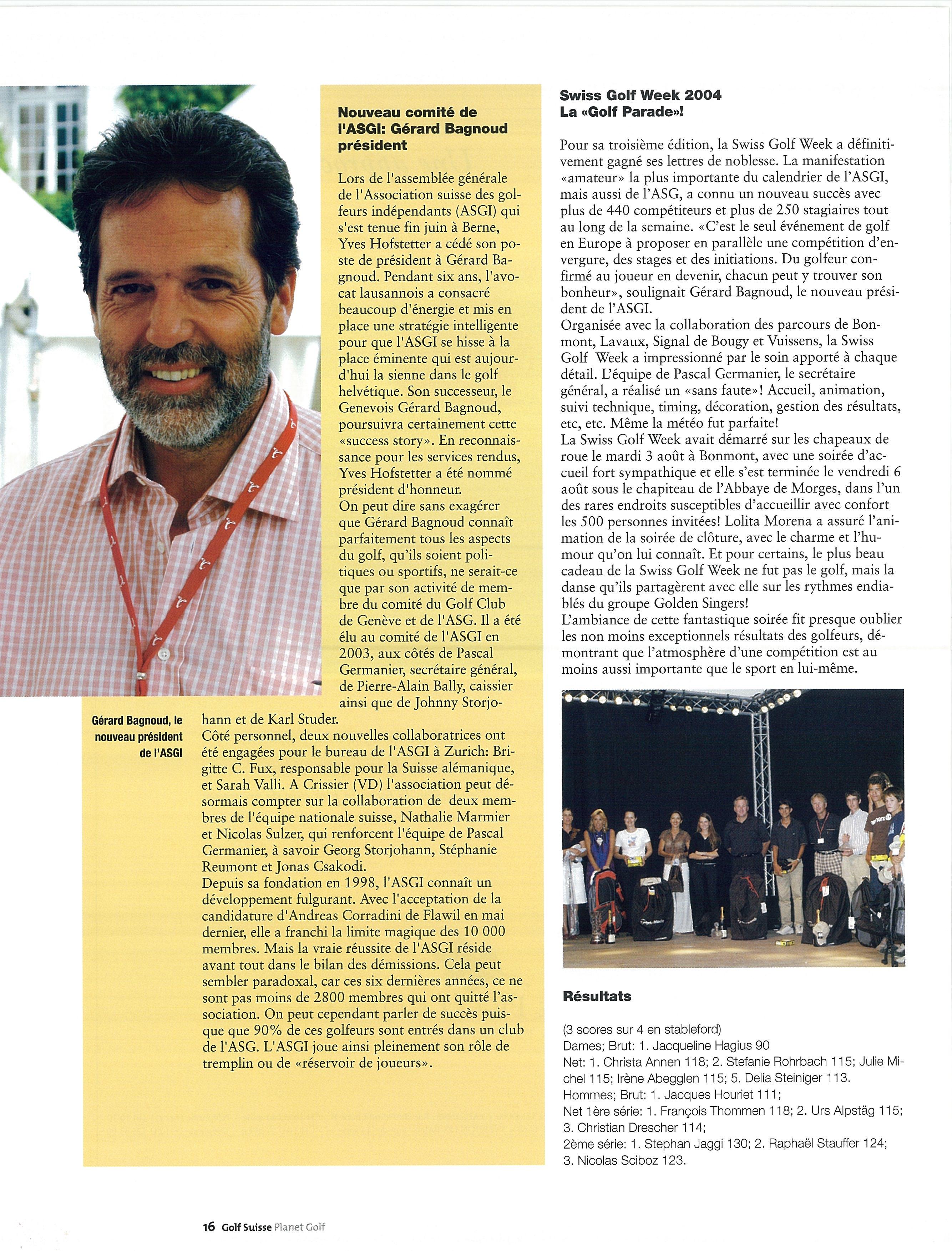 Nouveau comité de l'ASGI: Gérard Bagnoud président

Lors de l'assemblée générale de l'Association suisse des golfeurs indépendants (ASGI) qui s'est tenue fin juin à Berne, Yves Hofstetter a cédé son poste de président à Gérard Bagnoud. Pendant six ans, l'avocat lausannois a consacré beaucoup d'énergie et mis en place une stratégie intelligente pour que l'ASGI se hisse à la place éminente qui est aujourd'hui la sienne dans le golf helvétique. Son successeur, le Genevois Gérard Bagnoud, poursuivra certainement cette «success story». En reconnaissance pour les services rendus, Yves Hofstetter a été nommé président d'honneur.
On peut dire sans exagérer que Gérard Bagnoud connaît parfaitement tous les aspects du golf, qu'ils soient politiques ou sportifs, ne serait-ce que par son activité de membre du comité du Golf Club de Genève et de l'ASG. Il a été élu au comité de l'ASGI en 2003, aux côtés de Pascal Germanier, secrétaire général, de Pierre-Alain Bally, caissier ainsi que de Johnny Storjohann et de Karl Studer.
Côté personnel, deux nouvelles collaboratrices ont été engagées pour le bureau de l'ASGI à Zurich: Brigitte C. Fux, responsable pour la Suisse alémanique, et Sarah Valli. A Crissier (VD) l'association peut désormais compter sur la collaboration de deux membres de l'équipe nationale suisse, Nathalie Marmier et Nicolas Sulzer, qui renforcent l'équipe de Pascal Germanier, à savoir Georg Storjohann, Stéphanie Reumont et Jonas Csakodi.
Depuis sa fondation en 1998, l'ASGI connaît un développement fulgurant. Avec l'acceptation de la candidature d'Andreas Corradini de Flawil en mai dernier, elle a franchi la limite magique des 10 000 membres. Mais la vraie réussite de l'ASGI réside avant tout dans le bilan des démissions. Cela peut sembler paradoxal, car ces six dernières années, ce ne sont pas moins de 2800 membres qui ont quitté l'association. On peut cependant parler de succès puisque que 90% de ces golfeurs sont entrés dans un club de l'ASG. L'ASGI joue ainsi pleinement son rôle de tremplin ou de «réservoir de joueurs».

Gérard Bagnoud, le nouveau président de l'ASGI

Swiss Golf Week 2004
La «Golf Parade»!

Pour sa troisième édition, la Swiss Golf Week a définitivement gagné ses lettres de noblesse. La manifestation «amateur» la plus importante du calendrier de l'ASGI, mais aussi de l'ASG, a connu un nouveau succès avec plus de 440 compétiteurs et plus de 250 stagiaires tout au long de la semaine. «C'est le seul événement de golf en Europe à proposer en parallèle une compétition d'envergure, des stages et des initiations. Du golfeur confirmé au joueur en devenir, chacun peut y trouver son bonheur», soulignait Gérard Bagnoud, le nouveau président de l'ASGI.
Organisée avec la collaboration des parcours de Bonmont, Lavaux, Signal de Bougy et Vuissens, la Swiss Golf Week a impressionné par le soin apporté à chaque détail. L'équipe de Pascal Germanier, le secrétaire général, a réalisé un «sans faute»! Accueil, animation, suivi technique, timing, décoration, gestion des résultats, etc, etc. Même la météo fut parfaite!
La Swiss Golf Week avait démarré sur les chapeaux de roue le mardi 3 août à Bonmont, avec une soirée d'accueil fort sympathique et elle s'est terminée le vendredi 6 août sous le chapiteau de l'Abbaye de Morges, dans l'un des rares endroits susceptibles d'accueillir avec confort les 500 personnes invitées! Lolita Morena a assuré l'animation de la soirée de clôture, avec le charme et l'humour qu'on lui connaît. Et pour certains, le plus beau cadeau de la Swiss Golf Week ne fut pas le golf, mais la danse qu'ils partagèrent avec elle sur les rythmes endiablés du groupe Golden Singers!
L'ambiance de cette fantastique soirée fit presque oublier les non moins exceptionnels résultats des golfeurs, démontrant que l'atmosphère d'une compétition est au moins aussi importante que le sport en lui-même.

Résultats

(3 scores sur 4 en stableford)
Dames; Brut: 1. Jacqueline Hagius 90
Net: 1. Christa Annen 118; 2. Stefanie Rohrbach 115; Julie Michel 115; Irène Abegglen 115; 5. Delia Steiniger 113.
Hommes; Brut: 1. Jacques Houriet 111;
Net 1ère série: 1. François Thommen 118; 2. Urs Alpstäg 115; 3. Christian Drescher 114;
2ème série: 1. Stephan Jaggi 130; 2. Raphaël Stauffer 124; 3. Nicolas Sciboz 123.

16 Golf Suisse Planet Golf